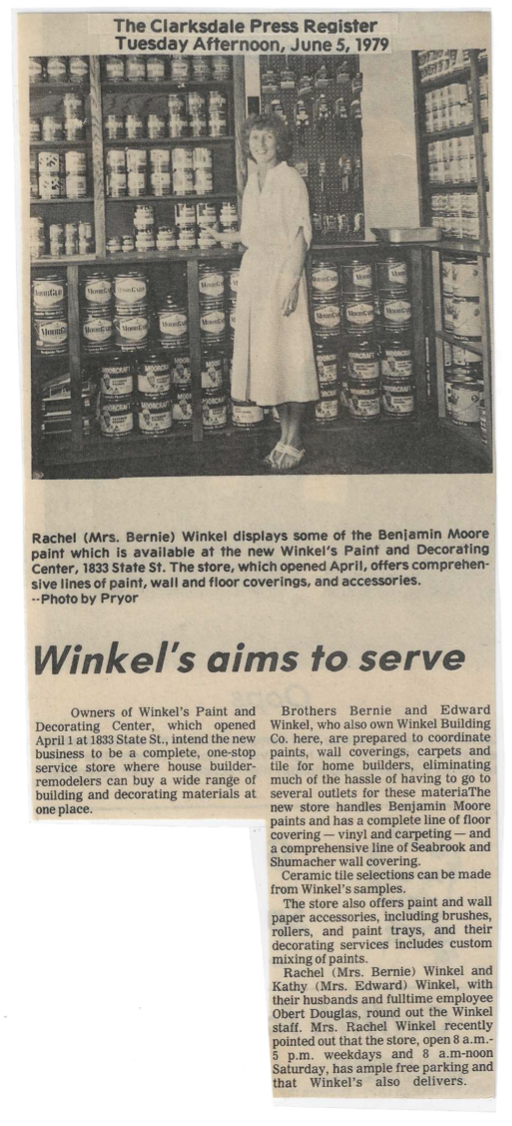 The Clarksdale Press Register
Tuesday Afternoon, June 5, 1979

Rachel (Mrs. Bernie) Winkel displays some of the Benjamin Moore paint which is available at the new Winkel's Paint and Decorating Center, 1833 State St. The store, which opened April, offers comprehensive lines of paint, wall and floor coverings, and accessories.
--Photo by Pryor

Winkel's aims to serve

Owners of Winkel's Paint and Decorating Center, which opened April 1 at 1833 State St., intend the new business to be a complete, one-stop service store where house builder-remodelers can buy a wide range of building and decorating materials at one place.

Brothers Bernie and Edward Winkel, who also own Winkel Building Co. here, are prepared to coordinate paints, wall coverings, carpets and tile for home builders, eliminating much of the hassle of having to go to several outlets for these materiaThe new store handles Benjamin Moore paints and has a complete line of floor covering — vinyl and carpeting — and a comprehensive line of Seabrook and Shumacher wall covering.

Ceramic tile selections can be made from Winkel's samples.

The store also offers paint and wall paper accessories, including brushes, rollers, and paint trays, and their decorating services includes custom mixing of paints.

Rachel (Mrs. Bernie) Winkel and Kathy (Mrs. Edward) Winkel, with their husbands and fulltime employee Obert Douglas, round out the Winkel staff. Mrs. Rachel Winkel recently pointed out that the store, open 8 a.m.-5 p.m. weekdays and 8 a.m-noon Saturday, has ample free parking and that Winkel's also delivers.